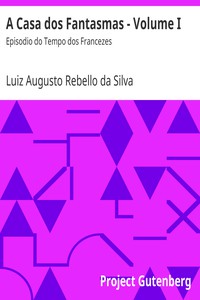 A Casa dos Fantasmas - Volume I

Episodio do Tempo dos Francezes

Luiz Augusto Rebello da Silva

Project Gutenberg